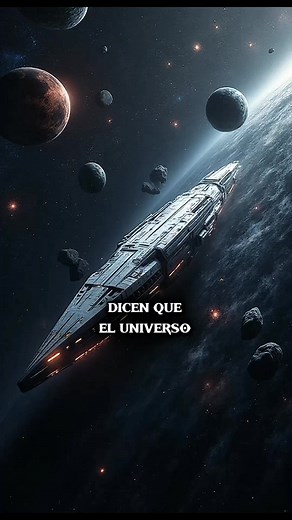 DICEN QUE
EL UNIVERSO